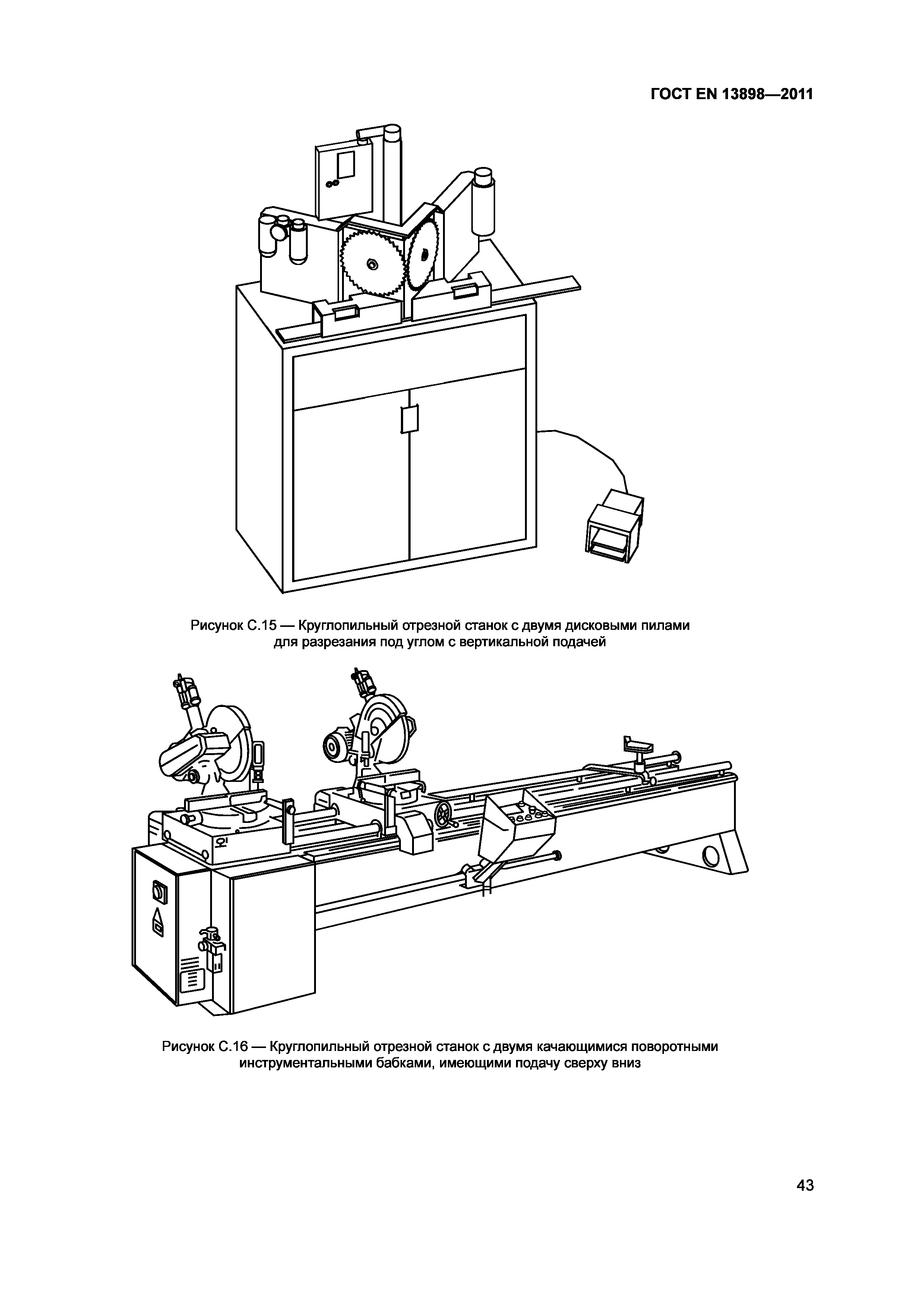 ГОСТ EN 13898—2011

Рисунок С.15 — Круглопильный отрезной станок с двумя дисковыми пилами для разрезания под углом с вертикальной подачей

Рисунок С.16 — Круглопильный отрезной станок с двумя качающимися поворотными инструментальными бабками, имеющими подачу сверху вниз

43